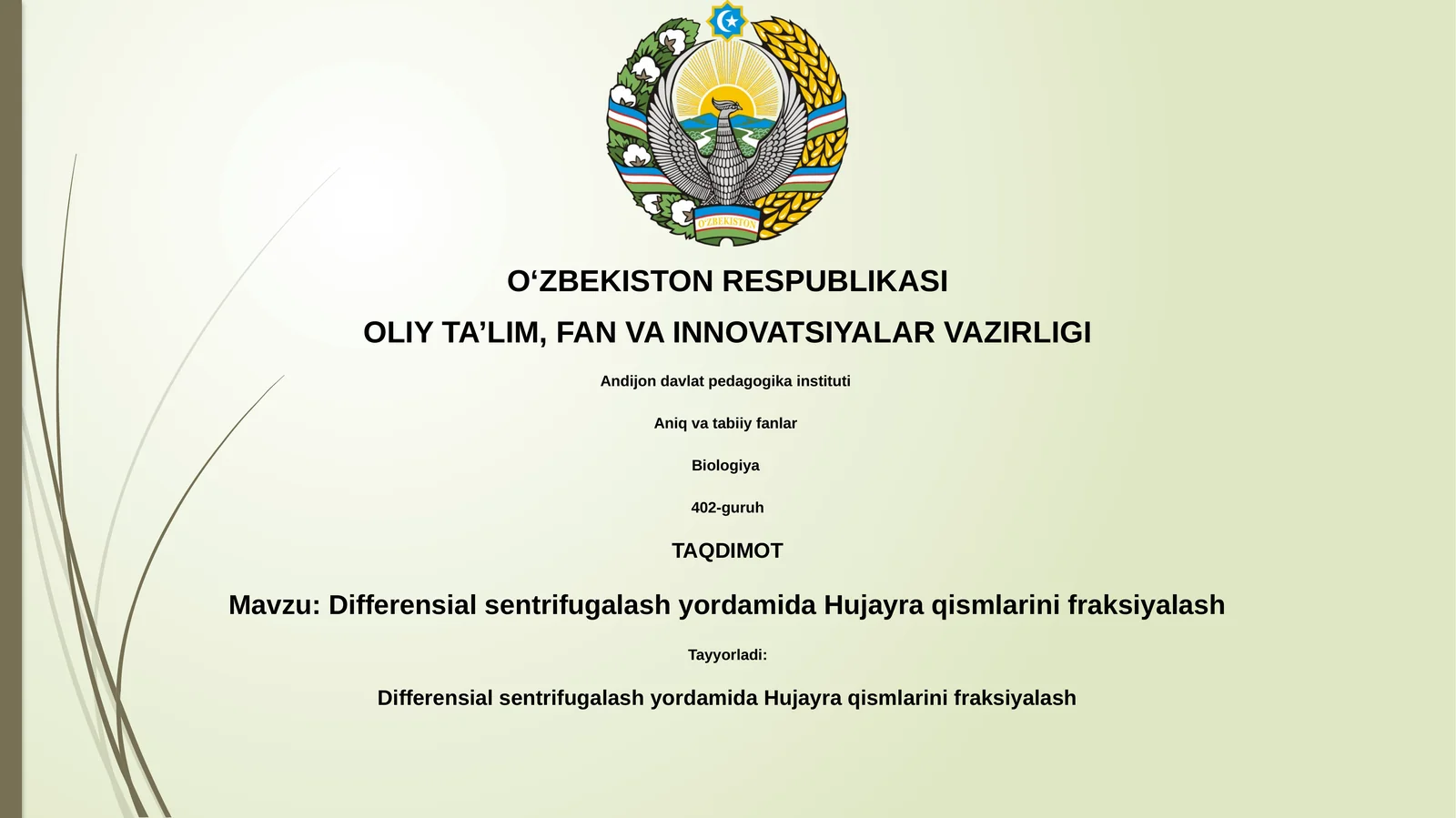 O'ZBEKISTON

O‘ZBEKISTON RESPUBLIKASI

OLIY TA’LIM, FAN VA INNOVATSIYALAR VAZIRLIGI

Andijon davlat pedagogika instituti

Aniq va tabiiy fanlar

Biologiya

402-guruh

TAQDIMOT

Mavzu: Differensial sentrifugalash yordamida Hujayra qismlarini fraksiyalash

Tayyorladi:

Differensial sentrifugalash yordamida Hujayra qismlarini fraksiyalash